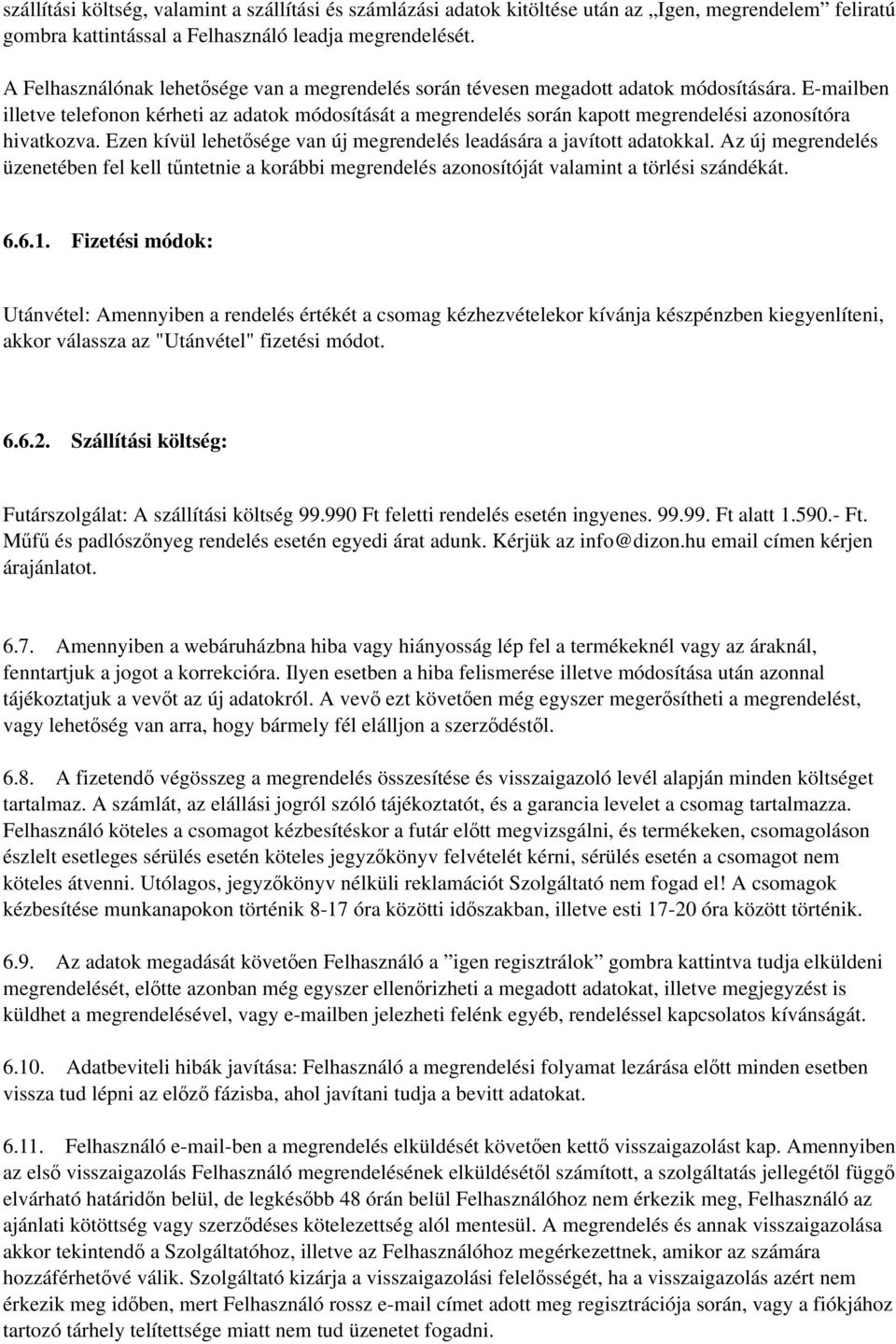 szállítási költség, valamint a szállítási és számlázási adatok kitöltése után az „Igen, megrendelem” feliratú gombra kattintással a Felhasználó leadja megrendelését.

A Felhasználónak lehetősége van a megrendelés során tévesen megadott adatok módosítására. E-mailben illetve telefonon kérheti az adatok módosítását a megrendelés során kapott megrendelési azonosítóra hivatkozva. Ezen kívül lehetősége van új megrendelés leadására a javított adatokkal. Az új megrendelés üzenetében fel kell tűntetnie a korábbi megrendelés azonosítóját valamint a törlési szándékát.

6.6.1. Fizetési módok:

Utánvétel: Amennyiben a rendelés értékét a csomag kézhezvételekor kívánja készpénzben kiegyenlíteni, akkor válassza az "Utánvétel" fizetési módot.

6.6.2. Szállítási költség:

Futárszolgálat: A szállítási költség 99.990 Ft feletti rendelés esetén ingyenes. 99.99. Ft alatt 1.590.- Ft. Műfű és padlószőnyeg rendelés esetén egyedi árat adunk. Kérjük az info@dizon.hu email címen kérjen árajánlatot.

6.7. Amennyiben a webáruházbna hiba vagy hiányosság lép fel a termékeknél vagy az áraknál, fenntartjuk a jogot a korrekcióra. Ilyen esetben a hiba felismerése illetve módosítása után azonnal tájékoztatjuk a vevőt az új adatokról. A vevő ezt követően még egyszer megerősítheti a megrendelést, vagy lehetőség van arra, hogy bármely fél elálljon a szerződéstől.

6.8. A fizetendő végösszeg a megrendelés összesítése és visszaigazoló levél alapján minden költséget tartalmaz. A számlát, az elállási jogról szóló tájékoztatót, és a garancia levelet a csomag tartalmazza. Felhasználó köteles a csomagot kézbesítéskor a futár előtt megvizsgálni, és termékeken, csomagoláson észlelt esetleges sérülés esetén köteles jegyzőkönyv felvételét kérni, sérülés esetén a csomagot nem köteles átvenni. Utólagos, jegyzőkönyv nélküli reklamációt Szolgáltató nem fogad el! A csomagok kézbesítése munkanapokon történik 8-17 óra közötti időszakban, illetve esti 17-20 óra között történik.

6.9. Az adatok megadását követően Felhasználó a ”igen regisztrálok” gombra kattintva tudja elküldeni megrendelését, előtte azonban még egyszer ellenőrizheti a megadott adatokat, illetve megjegyzést is küldhet a megrendelésével, vagy e-mailben jelezheti felénk egyéb, rendeléssel kapcsolatos kívánságát.

6.10. Adatbeviteli hibák javítása: Felhasználó a megrendelési folyamat lezárása előtt minden esetben vissza tud lépni az előző fázisba, ahol javítani tudja a bevitt adatokat.

6.11. Felhasználó e-mail-ben a megrendelés elküldését követően kettő visszaigazolást kap. Amennyiben az első visszaigazolás Felhasználó megrendelésének elküldésétől számított, a szolgáltatás jellegétől függő elvárható határidőn belül, de legkésőbb 48 órán belül Felhasználóhoz nem érkezik meg, Felhasználó az ajánlati kötöttség vagy szerződéses kötelezettség alól mentesül. A megrendelés és annak visszaigazolása akkor tekintendő a Szolgáltatóhoz, illetve az Felhasználóhoz megérkezettnek, amikor az számára hozzáférhetővé válik. Szolgáltató kizárja a visszaigazolási felelősségét, ha a visszaigazolás azért nem érkezik meg időben, mert Felhasználó rossz e-mail címet adott meg regisztrációja során, vagy a fiókjához tartozó tárhely telítettsége miatt nem tud üzenetet fogadni.